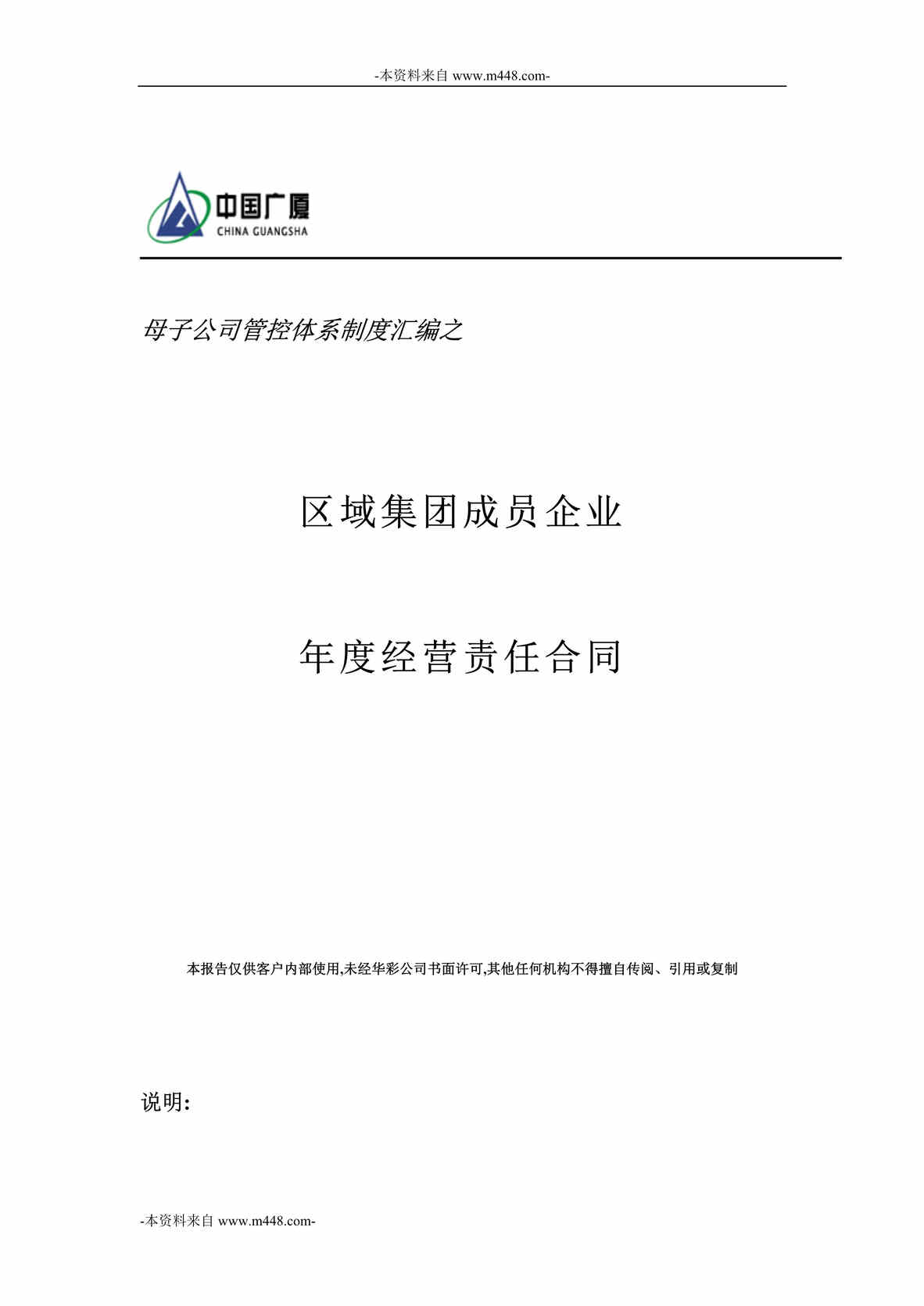 -本资料来自 www.m448.com-

中国广厦
CHINA GUANGSHA

母子公司管控体系制度汇编之

区域集团成员企业

年度经营责任合同

本报告仅供客户内部使用,未经华彩公司书面许可,其他任何机构不得擅自传阅、引用或复制

说明:

-本资料来自 www.m448.com-